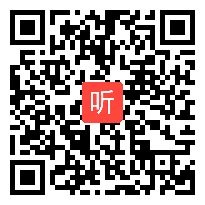 听